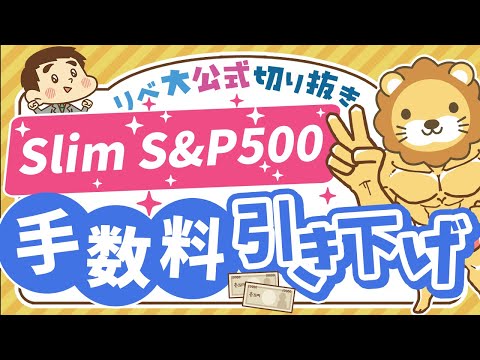 リベ大公式切り抜き

Slim S&P500

手数料引き下げ